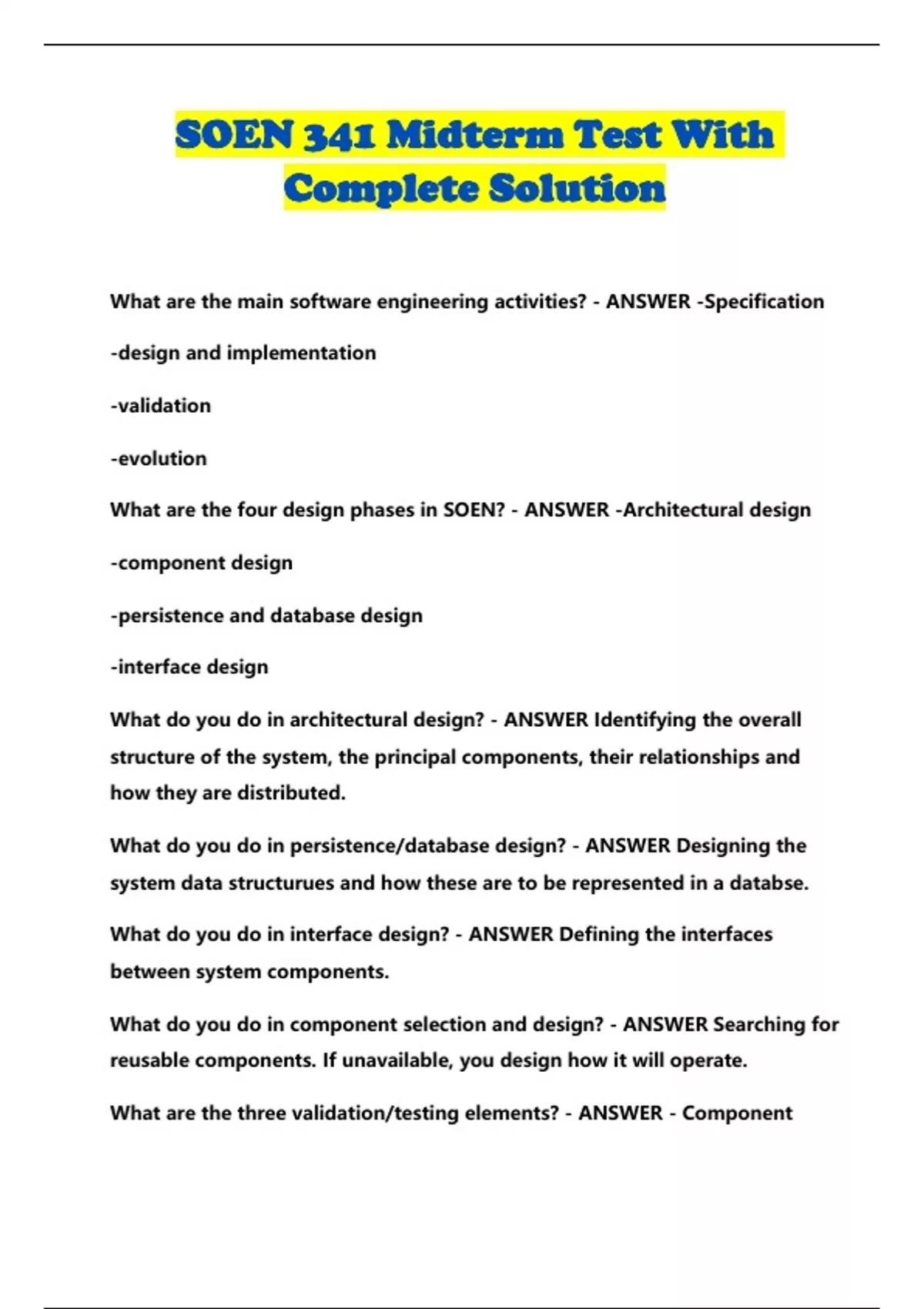 SOEN 341 Midterm Test With Complete Solution

What are the main software engineering activities? - ANSWER -Specification

-design and implementation

-validation

-evolution

What are the four design phases in SOEN? - ANSWER -Architectural design

-component design

-persistence and database design

-interface design

What do you do in architectural design? - ANSWER Identifying the overall structure of the system, the principal components, their relationships and how they are distributed.

What do you do in persistence/database design? - ANSWER Designing the system data structurues and how these are to be represented in a databse.

What do you do in interface design? - ANSWER Defining the interfaces between system components.

What do you do in component selection and design? - ANSWER Searching for reusable components. If unavailable, you design how it will operate.

What are the three validation/testing elements? - ANSWER - Component